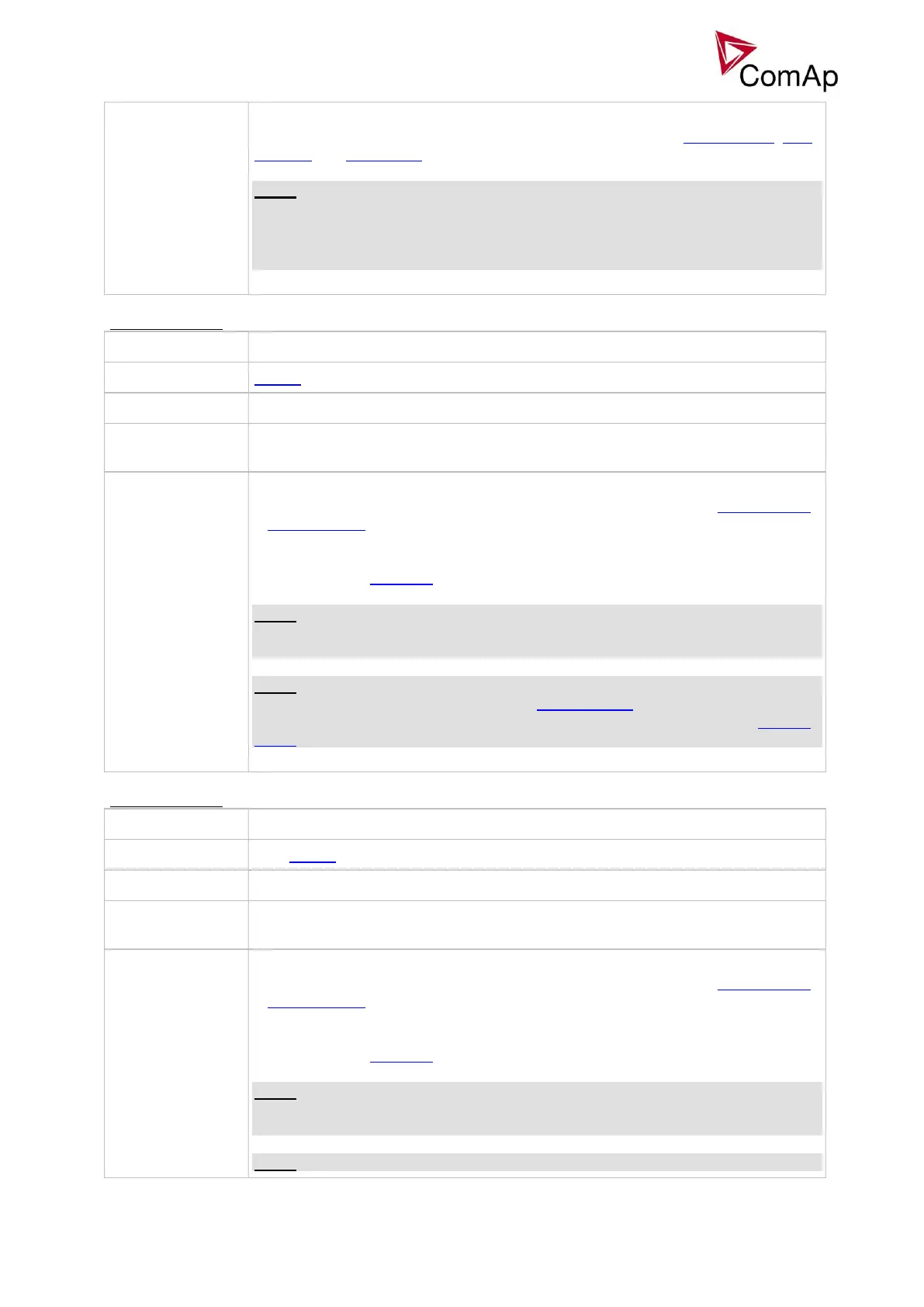 ComAp